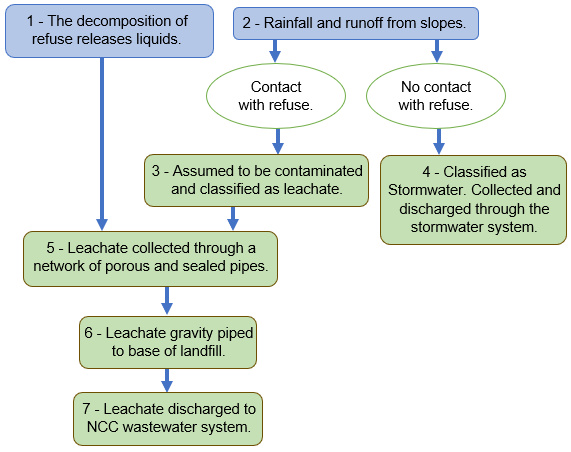 1 - The decomposition of refuse releases liquids.

2 - Rainfall and runoff from slopes.

Contact with refuse.

No contact with refuse.

3 - Assumed to be contaminated and classified as leachate.

4 - Classified as Stormwater. Collected and discharged through the stormwater system.

5 - Leachate collected through a network of porous and sealed pipes.

6 - Leachate gravity piped to base of landfill.

7 - Leachate discharged to NCC wastewater system.